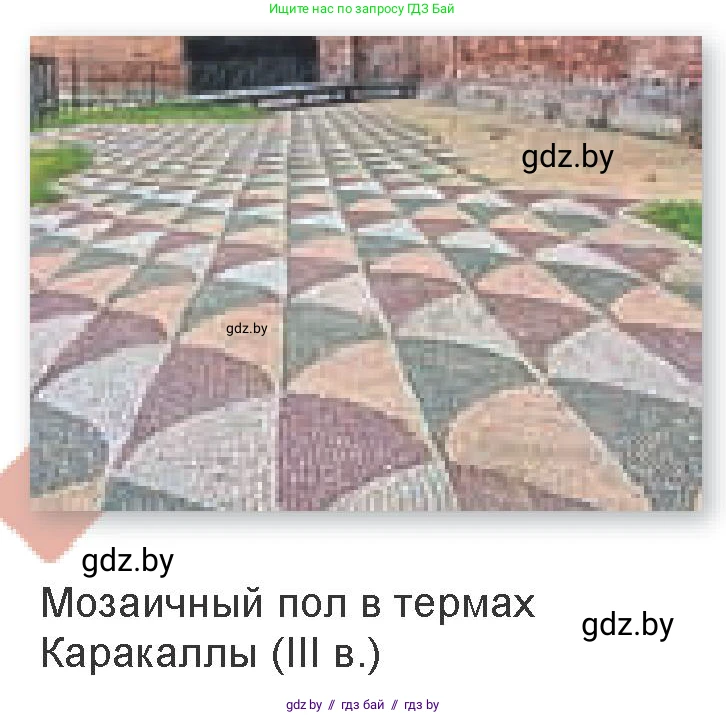 Ищите нас по запросу ГДЗ Бай

gdz.by

gdz.by

gdz.by

Мозаичный пол в термах Каракаллы (III в.)

gdz.by

gdz.by // гдз бай // гдз by